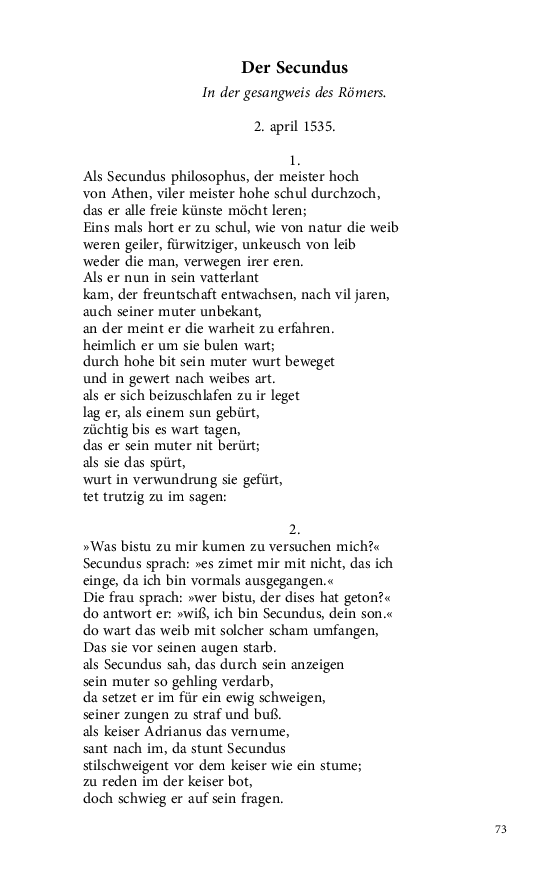 Der Secundus

In der gesangweis des Römers.

2. april 1535.

1.

Als Secundus philosophus, der meister hoch
von Athen, viler meister hohe schul durchzoch,
das er alle freie künste möcht leren;
Eins mals hort er zu schul, wie von natur die weib
weren geiler, fürwitziger, unkeusch von leib
weder die man, verwegen irer eren.
Als er nun in sein vatterlant
kam, der freuntschaft entwachsen, nach vil jaren,
auch seiner muter unbekant,
an der meint er die warheit zu erfahren.
heimlich er um sie bulen wart;
durch hohe bit sein muter wurt beweget
und in gewert nach weibes art.
als er sich beizuschlafen zu ir leget
lag er, als einem sun gebürt,
züchtig bis es wart tagen,
das er sein muter nit berürt;
als sie das spürt,
wurt in verwundrung sie gefürt,
tet trutzig zu im sagen:

2.

»Was bistu zu mir kumen zu versuchen mich?«
Secundus sprach: »es zimet mir mit nicht, das ich
einge, da ich bin vormals ausgegangen.«
Die frau sprach: »wer bistu, der dises hat geton?«
do antwort er: »wiß, ich bin Secundus, dein son.«
do wart das weib mit solcher scham umfangen,
Das sie vor seinen augen starb.
als Secundus sah, das durch sein anzeigen
sein muter so gehling verdarb,
da setzet er im für ein ewig schweigen,
seiner zungen zu straf und buß.
als keiser Adrianus das vernume,
sant nach im, da stunt Secundus
stilschweigent vor dem keiser wie ein stume;
zu reden im der keiser bot,
doch schwieg er auf sein fragen.

73